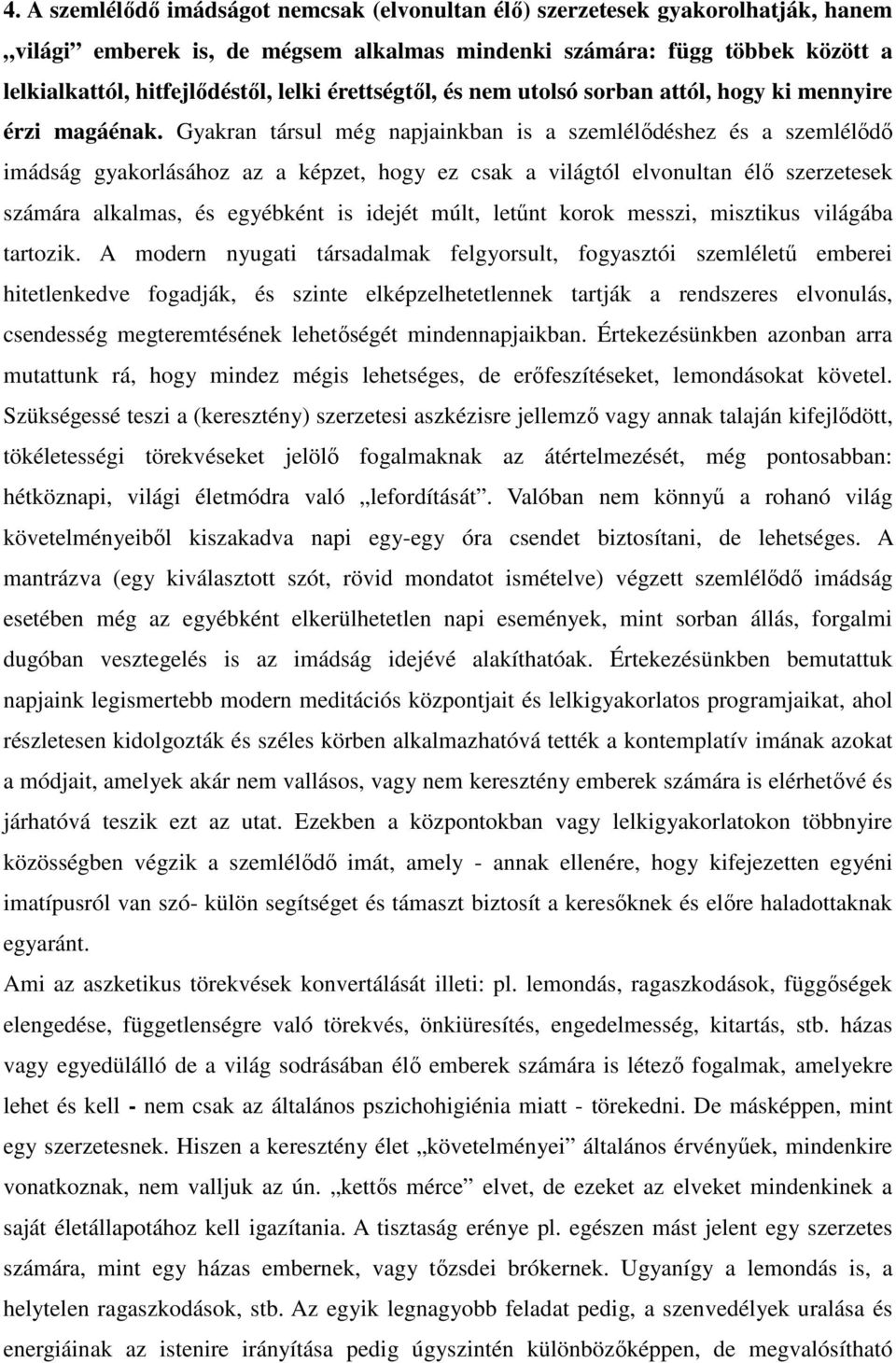 4. A szemlélődő imádságot nemcsak (elvonultan élő) szerzetesek gyakorolhatják, hanem „világi” emberek is, de mégsem alkalmas mindenki számára: függ többek között a lelkialkattól, hitfejlődéstől, lelki érettségtől, és nem utolsó sorban attól, hogy ki mennyire érzi magáénak. Gyakran társul még napjainkban is a szemlélődéshez és a szemlélődő imádság gyakorlásához az a képzet, hogy ez csak a világtól elvonultan élő szerzetesek számára alkalmas, és egyébként is idejét múlt, letűnt korok messzi, misztikus világába tartozik. A modern nyugati társadalmak felgyorsult, fogyasztói szemléletű emberei hitetlenkedve fogadják, és szinte elképzelhetetlennek tartják a rendszeres elvonulás, csendesség megteremtésének lehetőségét mindennapjaikban. Értekezésünkben azonban arra mutattunk rá, hogy mindez mégis lehetséges, de erőfeszítéseket, lemondásokat követel. Szükségessé teszi a (keresztény) szerzetesi aszkézisre jellemző vagy annak talaján kifejlődött, tökéletességi törekvéseket jelölő fogalmaknak az átértelmezését, még pontosabban: hétköznapi, világi életmódra való „lefordítását”. Valóban nem könnyű a rohanó világ követelményeiből kiszakadva napi egy-egy óra csendet biztosítani, de lehetséges. A mantrázva (egy kiválasztott szót, rövid mondatot ismételve) végzett szemlélődő imádság esetében még az egyébként elkerülhetetlen napi események, mint sorban állás, forgalmi dugóban vesztegelés is az imádság idejévé alakíthatóak. Értekezésünkben bemutattuk napjaink legismertebb modern meditációs központjait és lelkigyakorlatos programjaikat, ahol részletesen kidolgozták és széles körben alkalmazhatóvá tették a kontemplatív imának azokat a módjait, amelyek akár nem vallásos, vagy nem keresztény emberek számára is elérhetővé és járhatóvá teszik ezt az utat. Ezekben a központokban vagy lelkigyakorlatokon többnyire közösségben végzik a szemlélődő imát, amely - annak ellenére, hogy kifejezetten egyéni imatípusról van szó- külön segítséget és támaszt biztosít a keresőknek és előre haladottaknak egyaránt.
Ami az aszketikus törekvések konvertálását illeti: pl. lemondás, ragaszkodások, függőségek elengedése, függetlenségre való törekvés, önkiüresítés, engedelmesség, kitartás, stb. házas vagy egyedülálló de a világ sodrásában élő emberek számára is létező fogalmak, amelyekre lehet és kell - nem csak az általános pszichohigiénia miatt - törekedni. De másképpen, mint egy szerzetesnek. Hiszen a keresztény élet „követelményei” általános érvényűek, mindenkire vonatkoznak, nem valljuk az ún. „kettős mérce” elvet, de ezeket az elveket mindenkinek a saját életállapotához kell igazítania. A tisztaság erénye pl. egészen mást jelent egy szerzetes számára, mint egy házas embernek, vagy tőzsdei brókernek. Ugyanígy a lemondás is, a helytelen ragaszkodások, stb. Az egyik legnagyobb feladat pedig, a szenvedélyek uralása és energiáinak az istenire irányítása pedig úgyszintén különbözőképpen, de megvalósítható